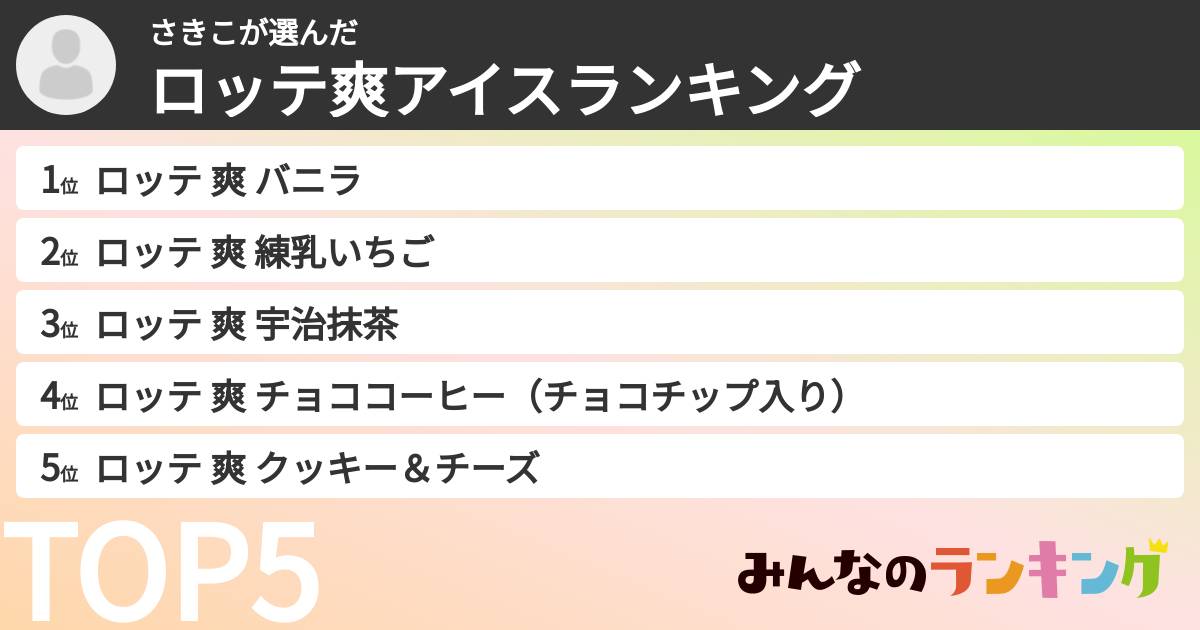 さきこが選んだ
ロッテ爽アイスランキング

1位 ロッテ 爽 バニラ
2位 ロッテ 爽 練乳いちご
3位 ロッテ 爽 宇治抹茶
4位 ロッテ 爽 チョココーヒー（チョコチップ入り）
5位 ロッテ 爽 クッキー＆チーズ

TOP5

みんなのランキング